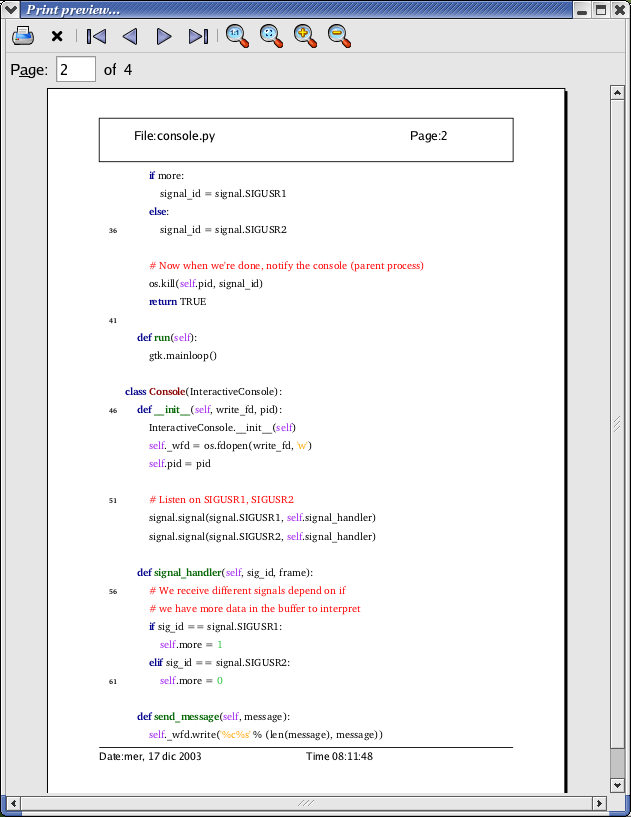 Print preview...

Page: 2 of 4

File:console.py Page:2

if more:
signal_id = signal.SIGUSR1
else:
36 signal_id = signal.SIGUSR2

# Now when we're done, notify the console (parent process)
os.kill(self.pid, signal_id)
return TRUE

41

def run(self):
gtk.mainloop()

class Console(InteractiveConsole):
46 def __init__(self, write_fd, pid):
InteractiveConsole.__init__(self)
self._wfd = os.fdopen(write_fd, 'w')
self.pid = pid

51 # Listen on SIGUSR1, SIGUSR2
signal.signal(signal.SIGUSR1, self.signal_handler)
signal.signal(signal.SIGUSR2, self.signal_handler)

def signal_handler(self, sig_id, frame):
56 # We receive different signals depend on if
# we have more data in the buffer to interpret
if sig_id == signal.SIGUSR1:
self.more = 1
elif sig_id == signal.SIGUSR2:
61 self.more = 0

def send_message(self, message):
self._wfd.write('%c%s' % (len(message), message))

Date:mer, 17 dic 2003 Time 08:11:48